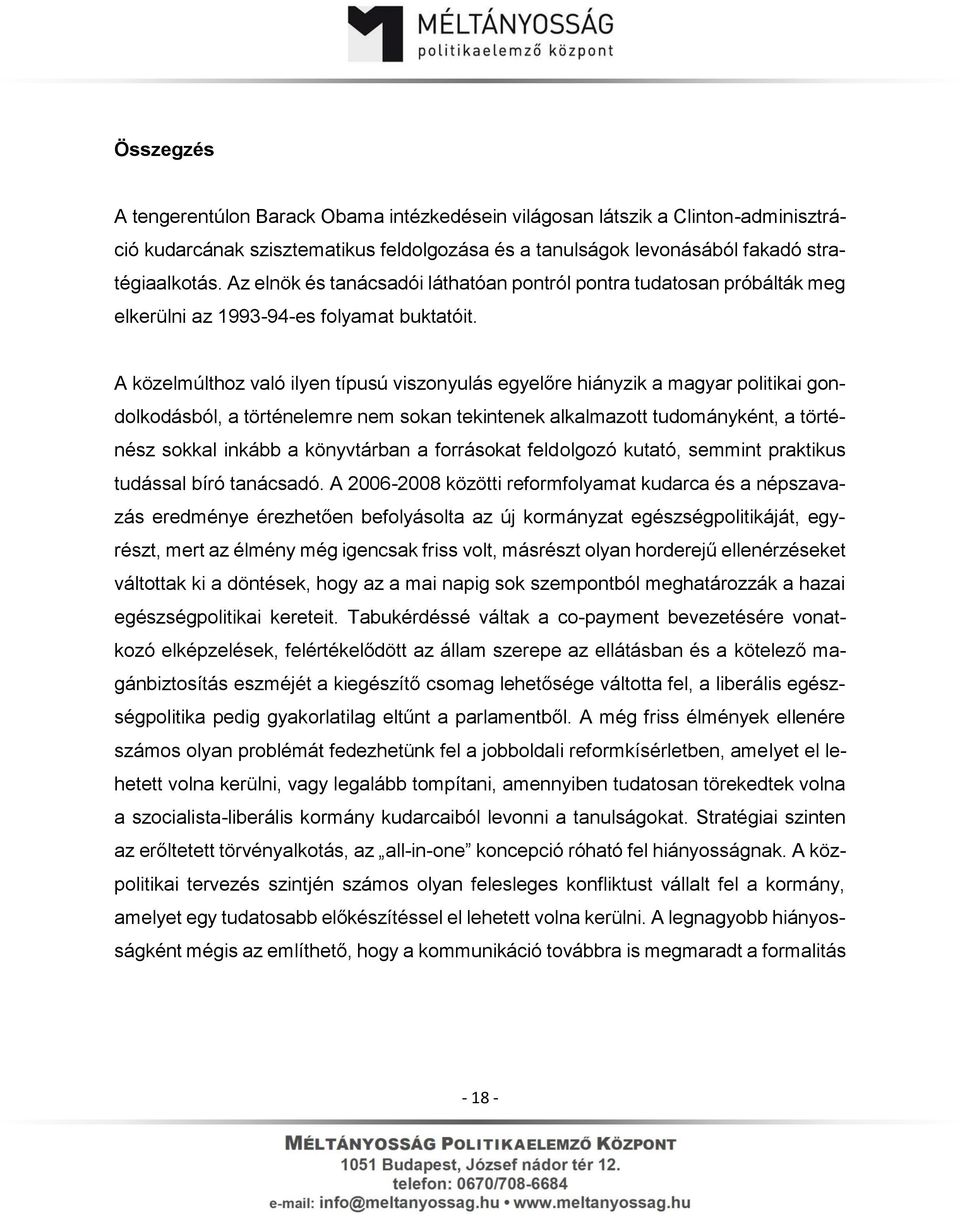 MÉLTÁNYOSSÁG
politikaelemző központ

Összegzés

A tengerentúlon Barack Obama intézkedésein világosan látszik a Clinton-adminisztráció kudarcának szisztematikus feldolgozása és a tanulságok levonásából fakadó stratégiaalkotás. Az elnök és tanácsadói láthatóan pontról pontra tudatosan próbálták meg elkerülni az 1993-94-es folyamat buktatóit.

A közelmúlthoz való ilyen típusú viszonyulás egyelőre hiányzik a magyar politikai gondolkodásból, a történelemre nem sokan tekintenek alkalmazott tudományként, a történész sokkal inkább a könyvtárban a forrásokat feldolgozó kutató, semmint praktikus tudással bíró tanácsadó. A 2006-2008 közötti reformfolyamat kudarca és a népszavazás eredménye érezhetően befolyásolta az új kormányzat egészségpolitikáját, egyrészt, mert az élmény még igencsak friss volt, másrészt olyan horderejű ellenérzéseket váltottak ki a döntések, hogy az a mai napig sok szempontból meghatározzák a hazai egészségpolitikai kereteit. Tabukérdéssé váltak a co-payment bevezetésére vonatkozó elképzelések, felértékelődött az állam szerepe az ellátásban és a kötelező magánbiztosítás eszméjét a kiegészítő csomag lehetősége váltotta fel, a liberális egészségpolitika pedig gyakorlatilag eltűnt a parlamentből. A még friss élmények ellenére számos olyan problémát fedezhetünk fel a jobboldali reformkísérletben, amelyet el lehetett volna kerülni, vagy legalább tompítani, amennyiben tudatosan törekedtek volna a szocialista-liberális kormány kudarcaiból levonni a tanulságokat. Stratégiai szinten az erőltetett törvényalkotás, az „all-in-one” koncepció róható fel hiányosságnak. A közpolitikai tervezés szintjén számos olyan felesleges konfliktust vállalt fel a kormány, amelyet egy tudatosabb előkészítéssel el lehetett volna kerülni. A legnagyobb hiányosságként mégis az említhető, hogy a kommunikáció továbbra is megmaradt a formalitás

- 18 -

MÉLTÁNYOSSÁG POLITIKAELEMZŐ KÖZPONT
1051 Budapest, József nádor tér 12.
telefon: 0670/708-6684
e-mail: info@meltanyossag.hu • www.meltanyossag.hu